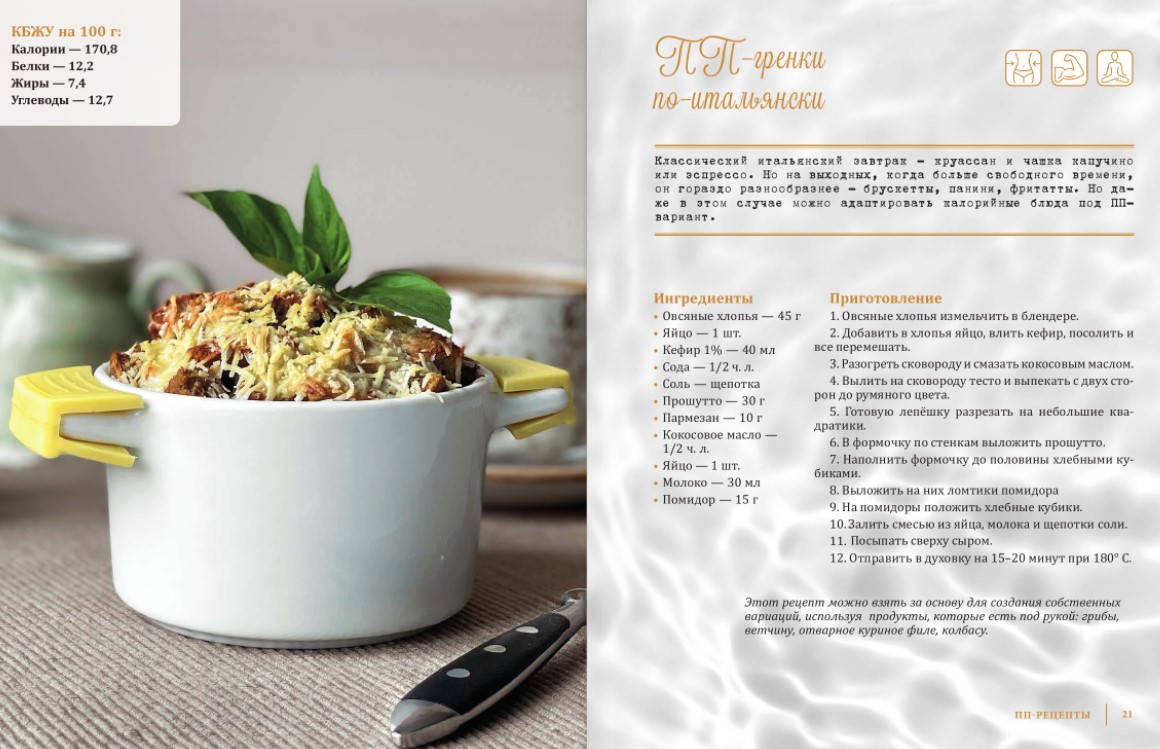 КБЖУ на 100 г:
Калории — 170,8
Белки — 12,2
Жиры — 7,4
Углеводы — 12,7

ПП-гренки
по-итальянски

Классический итальянский завтрак – круассан и чашка капучино или эспрессо. Но на выходных, когда больше свободного времени, он гораздо разнообразнее – брускетты, панини, фритатты. Но даже в этом случае можно адаптировать калорийные блюда под ПП-вариант.

Ингредиенты
• Овсяные хлопья — 45 г
• Яйцо — 1 шт.
• Кефир 1% — 40 мл
• Сода — 1/2 ч. л.
• Соль — щепотка
• Прошутто — 30 г
• Пармезан — 10 г
• Кокосовое масло — 1/2 ч. л.
• Яйцо — 1 шт.
• Молоко — 30 мл
• Помидор — 15 г

Приготовление
1. Овсяные хлопья измельчить в блендере.
2. Добавить в хлопья яйцо, влить кефир, посолить и все перемешать.
3. Разогреть сковороду и смазать кокосовым маслом.
4. Вылить на сковороду тесто и выпекать с двух сторон до румяного цвета.
5. Готовую лепёшку разрезать на небольшие квадратики.
6. В формочку по стенкам выложить прошутто.
7. Наполнить формочку до половины хлебными кубиками.
8. Выложить на них ломтики помидора
9. На помидоры положить хлебные кубики.
10. Залить смесью из яйца, молока и щепотки соли.
11. Посыпать сверху сыром.
12. Отправить в духовку на 15–20 минут при 180° С.

Этот рецепт можно взять за основу для создания собственных вариаций, используя продукты, которые есть под рукой: грибы, ветчину, отварное куриное филе, колбасу.

ПП-РЕЦЕПТЫ 21